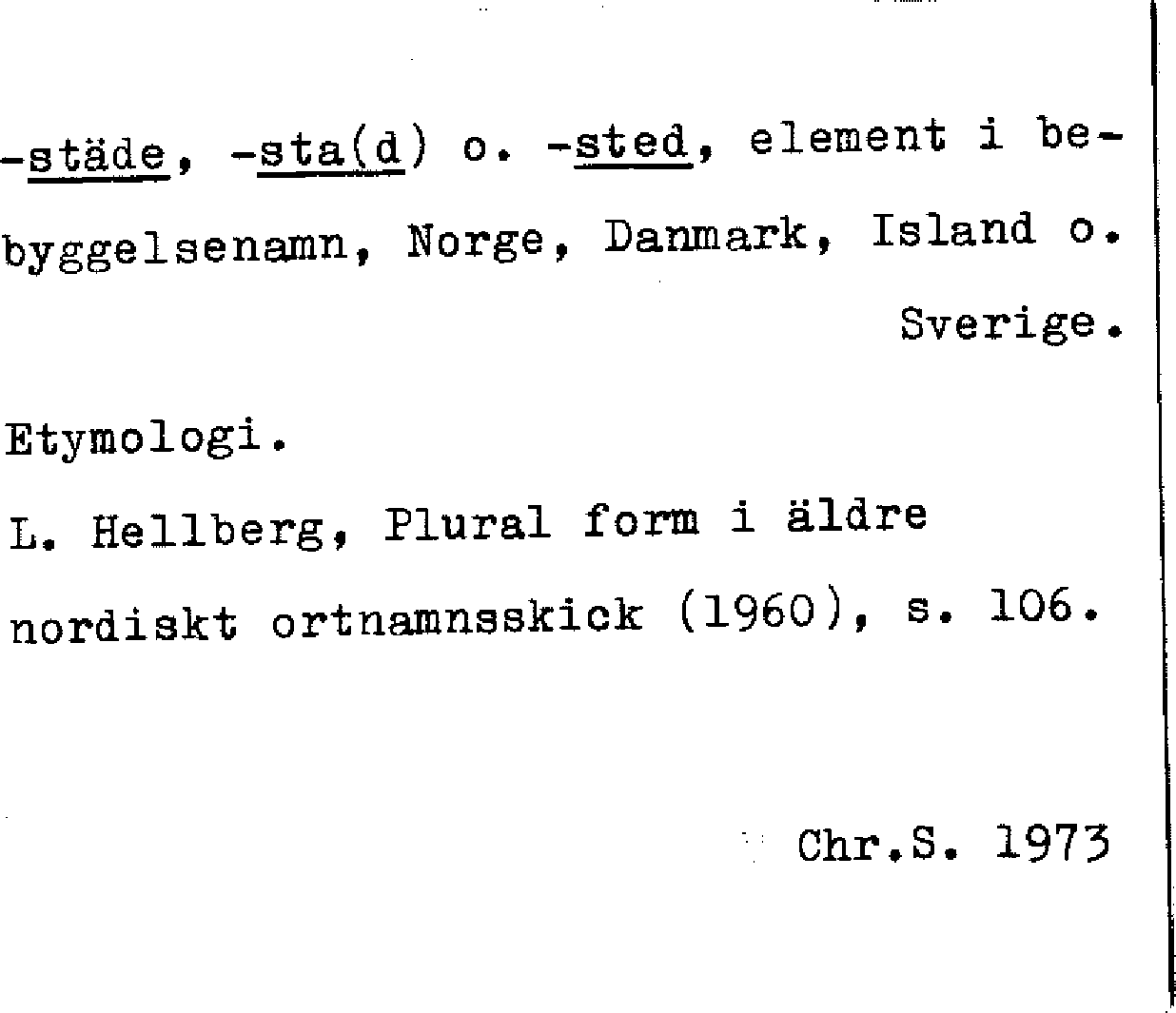 -städe, -sta(d) o. -sted, element i bebyggelsenamn, Norge, Danmark, Island o. Sverige.

Etymologi.

L. Hellberg, Plural form i äldre nordiskt ortnamnsskick (1960), s. 106.

Chr.S. 1973